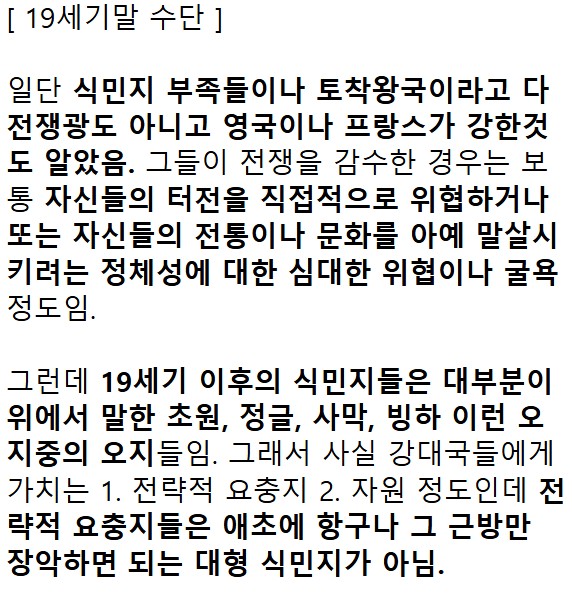 [ 19세기말 수단 ]

일단 식민지 부족들이나 토착왕국이라고 다 전쟁광도 아니고 영국이나 프랑스가 강한것도 알았음. 그들이 전쟁을 감수한 경우는 보통 자신들의 터전을 직접적으로 위협하거나 또는 자신들의 전통이나 문화를 아예 말살시키려는 정체성에 대한 심대한 위협이나 굴욕 정도임.

그런데 19세기 이후의 식민지들은 대부분이 위에서 말한 초원, 정글, 사막, 빙하 이런 오지중의 오지들임. 그래서 사실 강대국들에게 가치는 1. 전략적 요충지 2. 자원 정도인데 전략적 요충지들은 애초에 항구나 그 근방만 장악하면 되는 대형 식민지가 아님.